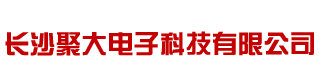 长沙聚大电子科技有限公司